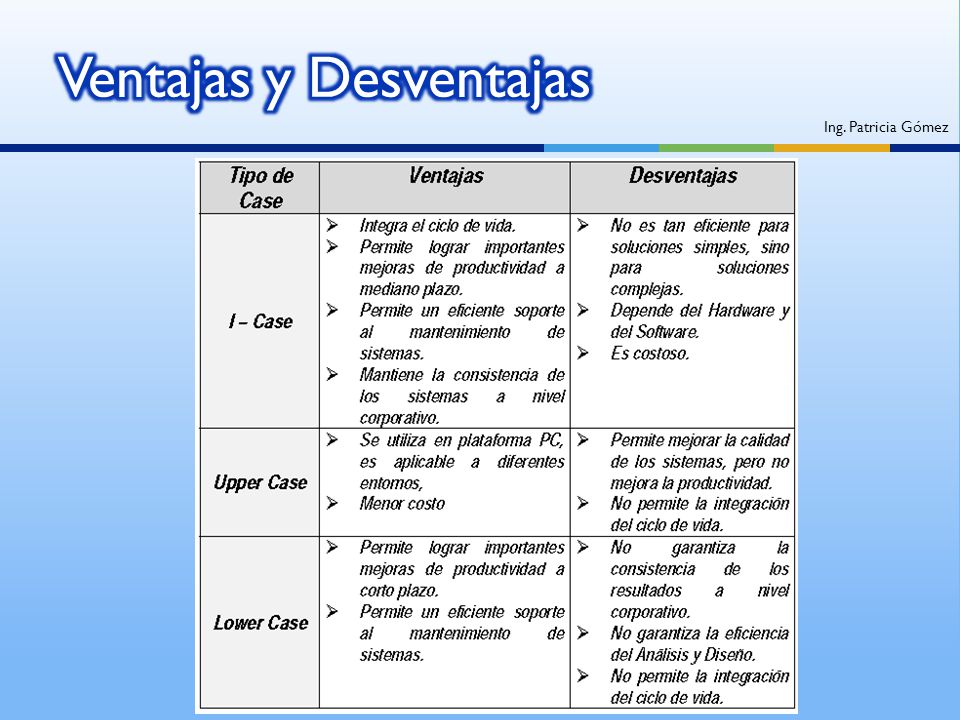 Ventajas y Desventajas

Ing. Patricia Gómez

| Tipo de Case | Ventajas | Desventajas |
|---|---|---|
| I – Case | ➢ Integra el ciclo de vida. ➢ Permite lograr importantes mejoras de productividad a mediano plazo. ➢ Permite un eficiente soporte al mantenimiento de sistemas. ➢ Mantiene la consistencia de los sistemas a nivel corporativo. | ➢ No es tan eficiente para soluciones simples, sino para soluciones complejas. ➢ Depende del Hardware y del Software. ➢ Es costoso. |
| Upper Case | ➢ Se utiliza en plataforma PC, es aplicable a diferentes entornos, ➢ Menor costo | ➢ Permite mejorar la calidad de los sistemas, pero no mejora la productividad. ➢ No permite la integración del ciclo de vida. |
| Lower Case | ➢ Permite lograr importantes mejoras de productividad a corto plazo. ➢ Permite un eficiente soporte al mantenimiento de sistemas. | ➢ No garantiza la consistencia de los resultados a nivel corporativo. ➢ No garantiza la eficiencia del Análisis y Diseño. ➢ No permite la integración del ciclo de vida. |